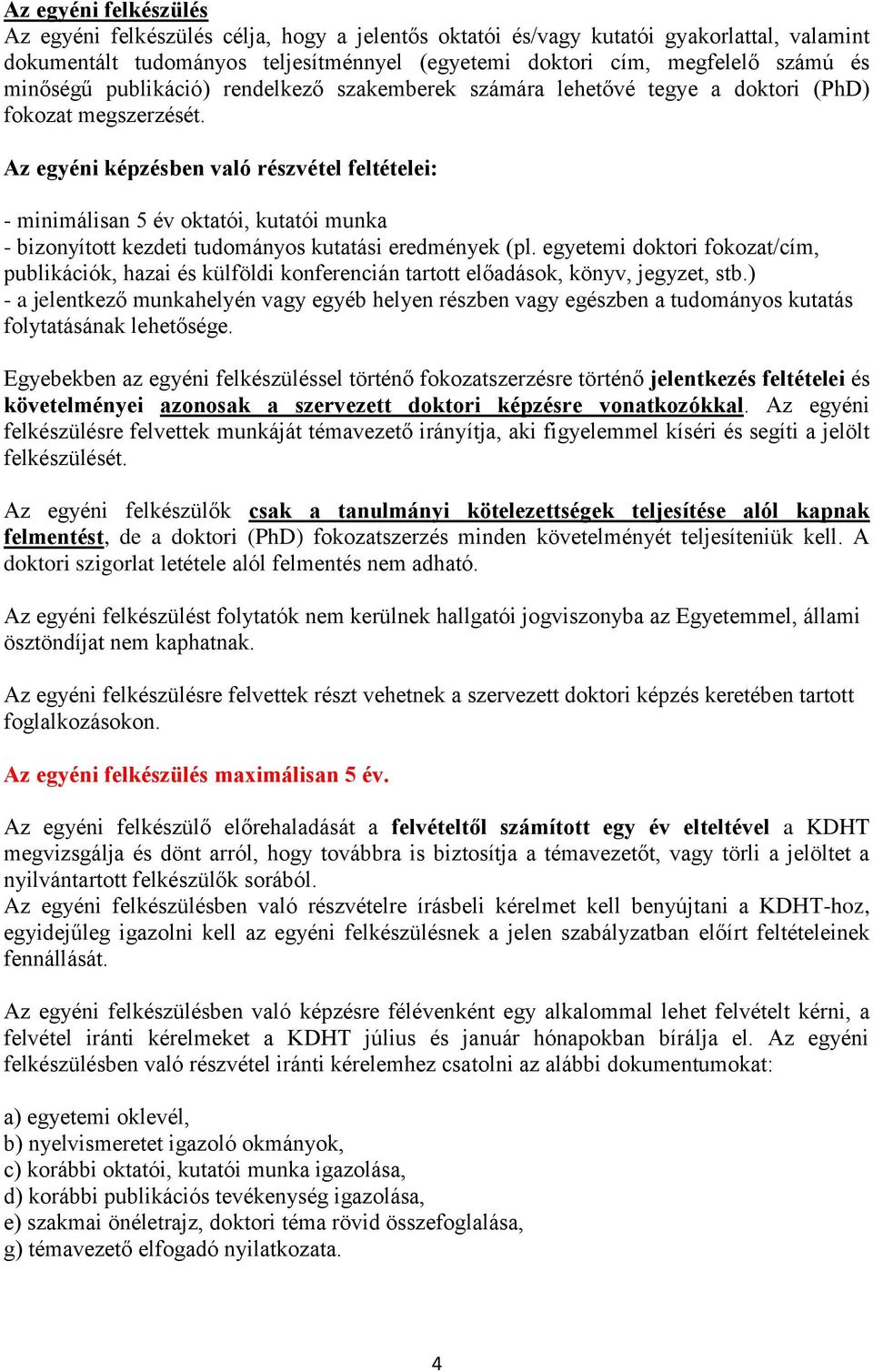 Az egyéni felkészülés
Az egyéni felkészülés célja, hogy a jelentős oktatói és/vagy kutatói gyakorlattal, valamint dokumentált tudományos teljesítménnyel (egyetemi doktori cím, megfelelő számú és minőségű publikáció) rendelkező szakemberek számára lehetővé tegye a doktori (PhD) fokozat megszerzését.

Az egyéni képzésben való részvétel feltételei:

- minimálisan 5 év oktatói, kutatói munka
- bizonyított kezdeti tudományos kutatási eredmények (pl. egyetemi doktori fokozat/cím, publikációk, hazai és külföldi konferencián tartott előadások, könyv, jegyzet, stb.)
- a jelentkező munkahelyén vagy egyéb helyen részben vagy egészben a tudományos kutatás folytatásának lehetősége.

Egyebekben az egyéni felkészüléssel történő fokozatszerzésre történő jelentkezés feltételei és követelményei azonosak a szervezett doktori képzésre vonatkozókkal. Az egyéni felkészülésre felvettek munkáját témavezető irányítja, aki figyelemmel kíséri és segíti a jelölt felkészülését.

Az egyéni felkészülők csak a tanulmányi kötelezettségek teljesítése alól kapnak felmentést, de a doktori (PhD) fokozatszerzés minden követelményét teljesíteniük kell. A doktori szigorlat letétele alól felmentés nem adható.

Az egyéni felkészülést folytatók nem kerülnek hallgatói jogviszonyba az Egyetemmel, állami ösztöndíjat nem kaphatnak.

Az egyéni felkészülésre felvettek részt vehetnek a szervezett doktori képzés keretében tartott foglalkozásokon.

Az egyéni felkészülés maximálisan 5 év.

Az egyéni felkészülő előrehaladását a felvételtől számított egy év elteltével a KDHT megvizsgálja és dönt arról, hogy továbbra is biztosítja a témavezetőt, vagy törli a jelöltet a nyilvántartott felkészülők sorából.
Az egyéni felkészülésben való részvételre írásbeli kérelmet kell benyújtani a KDHT-hoz, egyidejűleg igazolni kell az egyéni felkészülésnek a jelen szabályzatban előírt feltételeinek fennállását.

Az egyéni felkészülésben való képzésre félévenként egy alkalommal lehet felvételt kérni, a felvétel iránti kérelmeket a KDHT július és január hónapokban bírálja el. Az egyéni felkészülésben való részvétel iránti kérelemhez csatolni az alábbi dokumentumokat:

a) egyetemi oklevél,
b) nyelvismeretet igazoló okmányok,
c) korábbi oktatói, kutatói munka igazolása,
d) korábbi publikációs tevékenység igazolása,
e) szakmai önéletrajz, doktori téma rövid összefoglalása,
g) témavezető elfogadó nyilatkozata.

4